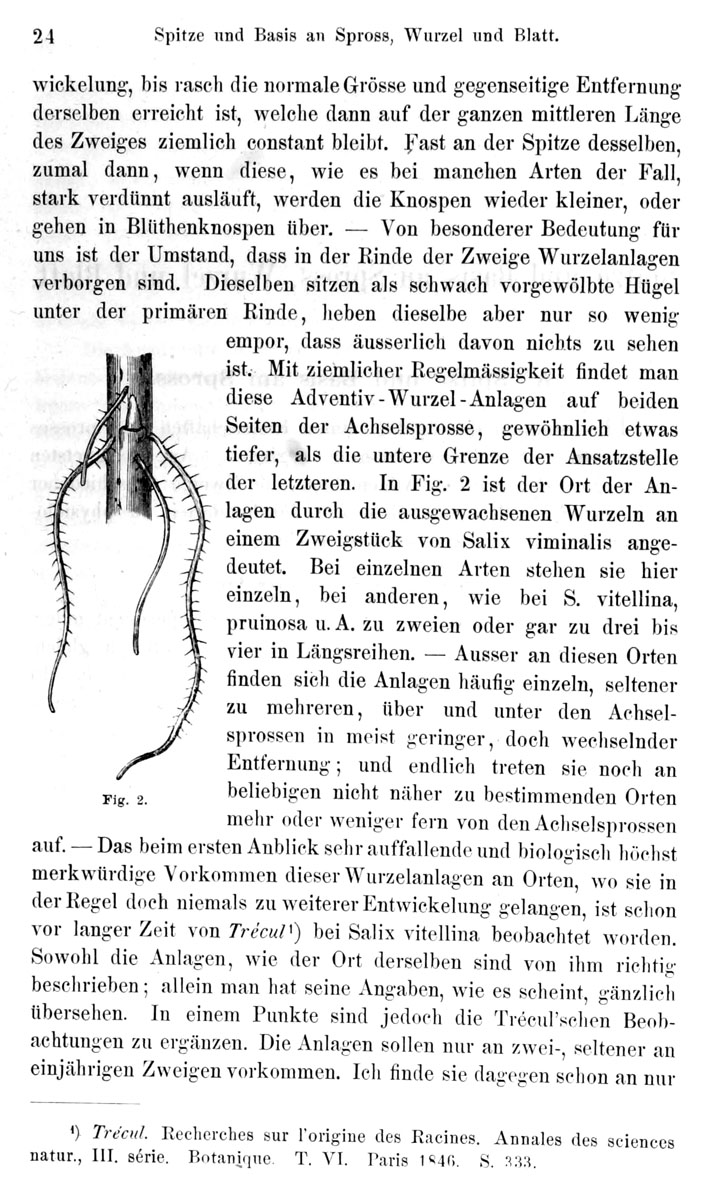 24 Spitze und Basis an Spross, Wurzel und Blatt.

wickelung, bis rasch die normale Grösse und gegenseitige Entfernung derselben erreicht ist, welche dann auf der ganzen mittleren Länge des Zweiges ziemlich constant bleibt. Fast an der Spitze desselben, zumal dann, wenn diese, wie es bei manchen Arten der Fall, stark verdünnt ausläuft, werden die Knospen wieder kleiner, oder gehen in Blüthenknospen über. — Von besonderer Bedeutung für uns ist der Umstand, dass in der Rinde der Zweige Wurzelanlagen verborgen sind. Dieselben sitzen als schwach vorgewölbte Hügel unter der primären Rinde, heben dieselbe aber nur so wenig empor, dass äusserlich davon nichts zu sehen ist. Mit ziemlicher Regelmässigkeit findet man diese Adventiv-Wurzel-Anlagen auf beiden Seiten der Achselsprosse, gewöhnlich etwas tiefer, als die untere Grenze der Ansatzstelle der letzteren. In Fig. 2 ist der Ort der Anlagen durch die ausgewachsenen Wurzeln an einem Zweigstück von Salix viminalis angedeutet. Bei einzelnen Arten stehen sie hier einzeln, bei anderen, wie bei S. vitellina, pruinosa u. A. zu zweien oder gar zu drei bis vier in Längsreihen. — Ausser an diesen Orten finden sich die Anlagen häufig einzeln, seltener zu mehreren, über und unter den Achselsprossen in meist geringer, doch wechselnder Entfernung; und endlich treten sie noch an beliebigen nicht näher zu bestimmenden Orten mehr oder weniger fern von den Achselsprossen auf. — Das beim ersten Anblick sehr auffallende und biologisch höchst merkwürdige Vorkommen dieser Wurzelanlagen an Orten, wo sie in der Regel doch niemals zu weiterer Entwickelung gelangen, ist schon vor langer Zeit von Trécul¹) bei Salix vitellina beobachtet worden. Sowohl die Anlagen, wie der Ort derselben sind von ihm richtig beschrieben; allein man hat seine Angaben, wie es scheint, gänzlich übersehen. In einem Punkte sind jedoch die Trécul'schen Beobachtungen zu ergänzen. Die Anlagen sollen nur an zwei-, seltener an einjährigen Zweigen vorkommen. Ich finde sie dagegen schon an nur

Fig. 2.

¹) Trécul. Recherches sur l'origine des Racines. Annales des sciences natur., III. série. Botanique. T. VI. Paris 1846. S. 333.